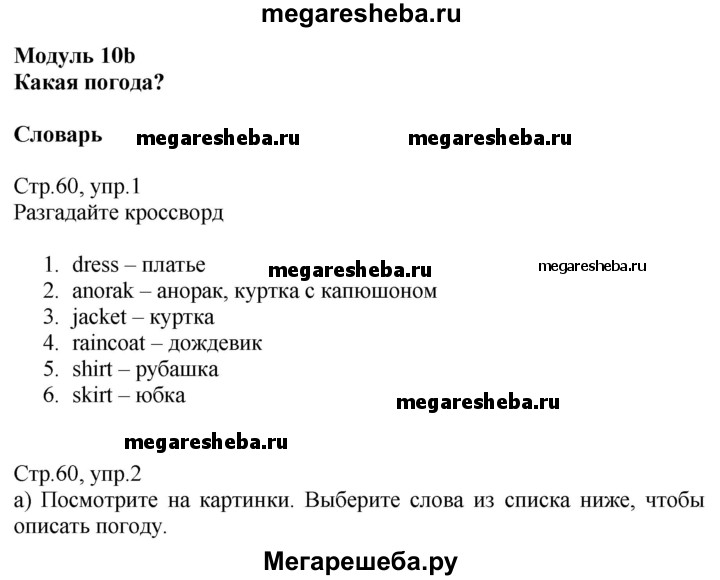 megaresheba.ru

Модуль 10b
Какая погода?

Словарь megaresheba.ru megaresheba.ru

Стр.60, упр.1
Разгадайте кроссворд

1. dress – платье megaresheba.ru megaresheba.ru
2. anorak – анорак, куртка с капюшоном
3. jacket – куртка
4. raincoat – дождевик
5. shirt – рубашка
6. skirt – юбка megaresheba.ru

megaresheba.ru

Стр.60, упр.2
а) Посмотрите на картинки. Выберите слова из списка ниже, чтобы описать погоду.

Мегарешеба.ру